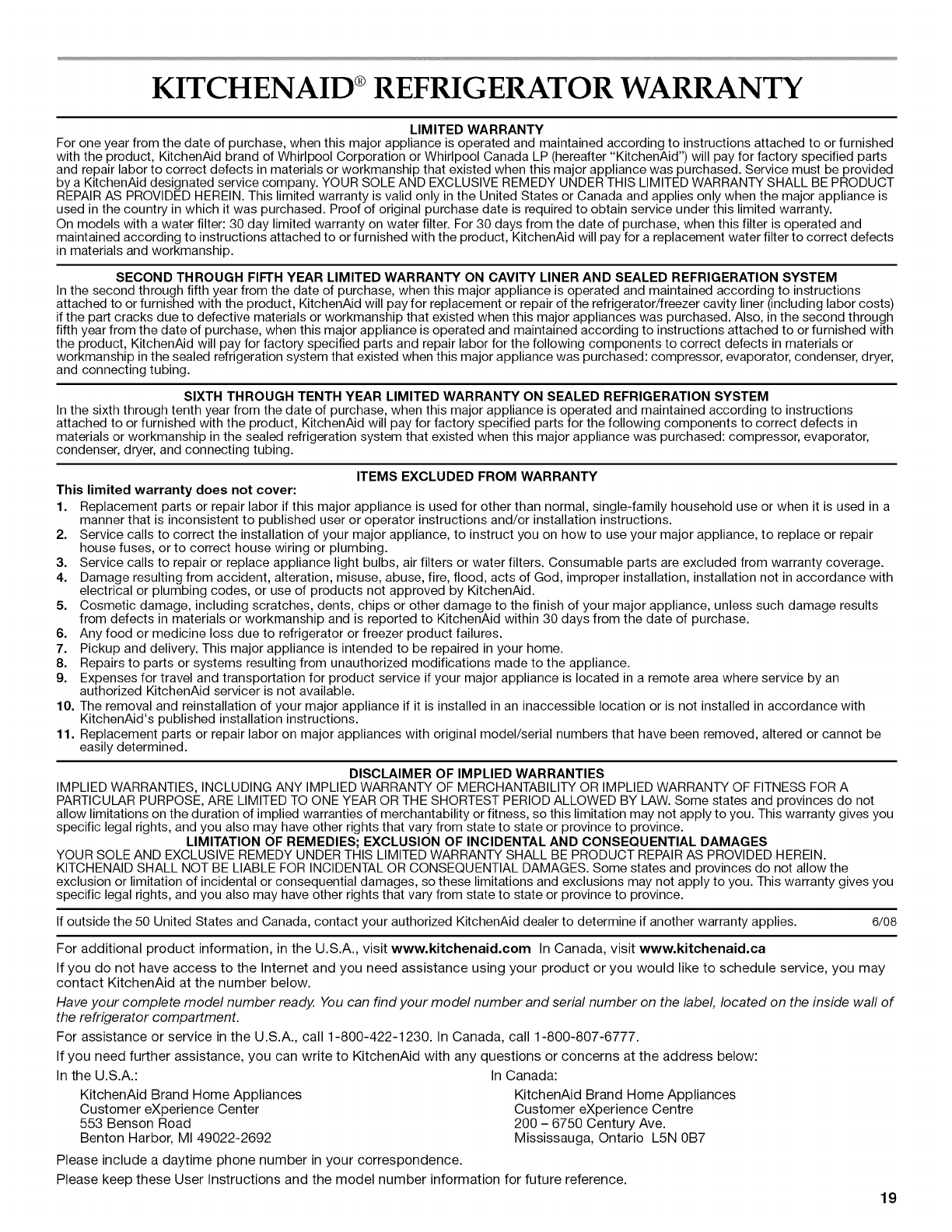 KITCHENAID® REFRIGERATOR WARRANTY

LIMITED WARRANTY

For one year from the date of purchase, when this major appliance is operated and maintained according to instructions attached to or furnished with the product, KitchenAid brand of Whirlpool Corporation or Whirlpool Canada LP (hereafter "KitchenAid") will pay for factory specified parts and repair labor to correct defects in materials or workmanship that existed when this major appliance was purchased. Service must be provided by a KitchenAid designated service company. YOUR SOLE AND EXCLUSIVE REMEDY UNDER THIS LIMITED WARRANTY SHALL BE PRODUCT REPAIR AS PROVIDED HEREIN. This limited warranty is valid only in the United States or Canada and applies only when the major appliance is used in the country in which it was purchased. Proof of original purchase date is required to obtain service under this limited warranty.

On models with a water filter: 30 day limited warranty on water filter. For 30 days from the date of purchase, when this filter is operated and maintained according to instructions attached to or furnished with the product, KitchenAid will pay for a replacement water filter to correct defects in materials and workmanship.

SECOND THROUGH FIFTH YEAR LIMITED WARRANTY ON CAVITY LINER AND SEALED REFRIGERATION SYSTEM

In the second through fifth year from the date of purchase, when this major appliance is operated and maintained according to instructions attached to or furnished with the product, KitchenAid will pay for replacement or repair of the refrigerator/freezer cavity liner (including labor costs) if the part cracks due to defective materials or workmanship that existed when this major appliances was purchased. Also, in the second through fifth year from the date of purchase, when this major appliance is operated and maintained according to instructions attached to or furnished with the product, KitchenAid will pay for factory specified parts and repair labor for the following components to correct defects in materials or workmanship in the sealed refrigeration system that existed when this major appliance was purchased: compressor, evaporator, condenser, dryer, and connecting tubing.

SIXTH THROUGH TENTH YEAR LIMITED WARRANTY ON SEALED REFRIGERATION SYSTEM

In the sixth through tenth year from the date of purchase, when this major appliance is operated and maintained according to instructions attached to or furnished with the product, KitchenAid will pay for factory specified parts for the following components to correct defects in materials or workmanship in the sealed refrigeration system that existed when this major appliance was purchased: compressor, evaporator, condenser, dryer, and connecting tubing.

ITEMS EXCLUDED FROM WARRANTY

This limited warranty does not cover:

1. Replacement parts or repair labor if this major appliance is used for other than normal, single-family household use or when it is used in a manner that is inconsistent to published user or operator instructions and/or installation instructions.
2. Service calls to correct the installation of your major appliance, to instruct you on how to use your major appliance, to replace or repair house fuses, or to correct house wiring or plumbing.
3. Service calls to repair or replace appliance light bulbs, air filters or water filters. Consumable parts are excluded from warranty coverage.
4. Damage resulting from accident, alteration, misuse, abuse, fire, flood, acts of God, improper installation, installation not in accordance with electrical or plumbing codes, or use of products not approved by KitchenAid.
5. Cosmetic damage, including scratches, dents, chips or other damage to the finish of your major appliance, unless such damage results from defects in materials or workmanship and is reported to KitchenAid within 30 days from the date of purchase.
6. Any food or medicine loss due to refrigerator or freezer product failures.
7. Pickup and delivery. This major appliance is intended to be repaired in your home.
8. Repairs to parts or systems resulting from unauthorized modifications made to the appliance.
9. Expenses for travel and transportation for product service if your major appliance is located in a remote area where service by an authorized KitchenAid servicer is not available.
10. The removal and reinstallation of your major appliance if it is installed in an inaccessible location or is not installed in accordance with KitchenAid's published installation instructions.
11. Replacement parts or repair labor on major appliances with original model/serial numbers that have been removed, altered or cannot be easily determined.

DISCLAIMER OF IMPLIED WARRANTIES

IMPLIED WARRANTIES, INCLUDING ANY IMPLIED WARRANTY OF MERCHANTABILITY OR IMPLIED WARRANTY OF FITNESS FOR A PARTICULAR PURPOSE, ARE LIMITED TO ONE YEAR OR THE SHORTEST PERIOD ALLOWED BY LAW. Some states and provinces do not allow limitations on the duration of implied warranties of merchantability or fitness, so this limitation may not apply to you. This warranty gives you specific legal rights, and you also may have other rights that vary from state to state or province to province.

LIMITATION OF REMEDIES; EXCLUSION OF INCIDENTAL AND CONSEQUENTIAL DAMAGES

YOUR SOLE AND EXCLUSIVE REMEDY UNDER THIS LIMITED WARRANTY SHALL BE PRODUCT REPAIR AS PROVIDED HEREIN. KITCHENAID SHALL NOT BE LIABLE FOR INCIDENTAL OR CONSEQUENTIAL DAMAGES. Some states and provinces do not allow the exclusion or limitation of incidental or consequential damages, so these limitations and exclusions may not apply to you. This warranty gives you specific legal rights, and you also may have other rights that vary from state to state or province to province.

If outside the 50 United States and Canada, contact your authorized KitchenAid dealer to determine if another warranty applies. 6/08

For additional product information, in the U.S.A., visit www.kitchenaid.com In Canada, visit www.kitchenaid.ca

If you do not have access to the Internet and you need assistance using your product or you would like to schedule service, you may contact KitchenAid at the number below.

Have your complete model number ready. You can find your model number and serial number on the label, located on the inside wall of the refrigerator compartment.

For assistance or service in the U.S.A., call 1-800-422-1230. In Canada, call 1-800-807-6777.

If you need further assistance, you can write to KitchenAid with any questions or concerns at the address below:

In the U.S.A.:
KitchenAid Brand Home Appliances
Customer eXperience Center
553 Benson Road
Benton Harbor, MI 49022-2692

In Canada:
KitchenAid Brand Home Appliances
Customer eXperience Centre
200 – 6750 Century Ave.
Mississauga, Ontario L5N 0B7

Please include a daytime phone number in your correspondence.

Please keep these User Instructions and the model number information for future reference.

19